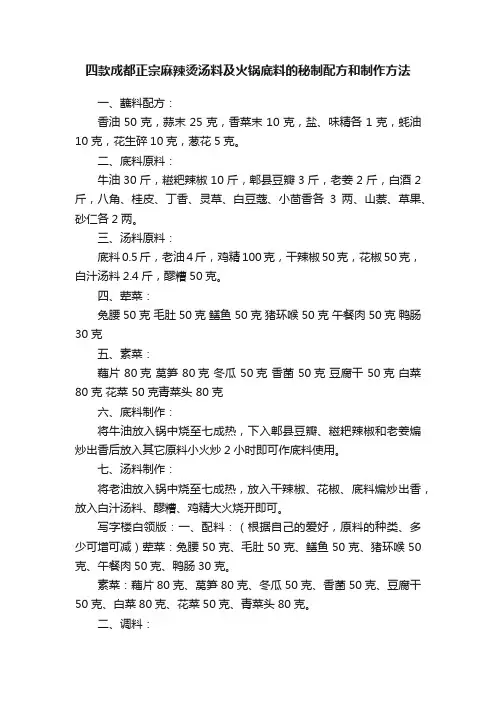 四款成都正宗麻辣烫汤料及火锅底料的秘制配方和制作方法

一、蘸料配方：

香油 50 克，蒜末 25 克，香菜末 10 克，盐、味精各 1 克，蚝油 10 克，花生碎 10 克，葱花 5 克。

二、底料原料：

牛油 30 斤，糍粑辣椒 10 斤，郫县豆瓣 3 斤，老姜 2 斤，白酒 2 斤，八角、桂皮、丁香、灵草、白豆蔻、小茴香各 3 两、山萘、草果、砂仁各 2 两。

三、汤料原料：

底料 0.5 斤，老油 4 斤，鸡精 100 克，干辣椒 50 克，花椒 50 克，白汁汤料 2.4 斤，醪糟 50 克。

四、荤菜：

兔腰 50 克 毛肚 50 克 鳝鱼 50 克 猪环喉 50 克 午餐肉 50 克 鸭肠 30 克

五、素菜：

藕片 80 克 莴笋 80 克 冬瓜 50 克 香菌 50 克 豆腐干 50 克 白菜 80 克 花菜 50 克青菜头 80 克

六、底料制作：

将牛油放入锅中烧至七成热，下入郫县豆瓣、糍粑辣椒和老姜煸炒出香后放入其它原料小火炒 2 小时即可作底料使用。

七、汤料制作：

将老油放入锅中烧至七成热，放入干辣椒、花椒、底料煸炒出香，放入白汁汤料、醪糟、鸡精大火烧开即可。

写字楼白领版：一、配料：（根据自己的爱好，原料的种类、多少可增可减）荤菜：兔腰 50 克、毛肚 50 克、鳝鱼 50 克、猪环喉 50 克、午餐肉 50 克、鸭肠 30 克。

素菜：藕片 80 克、莴笋 80 克、冬瓜 50 克、香菌 50 克、豆腐干 50 克、白菜 80 克、花菜 50 克、青菜头 80 克。

二、调料：